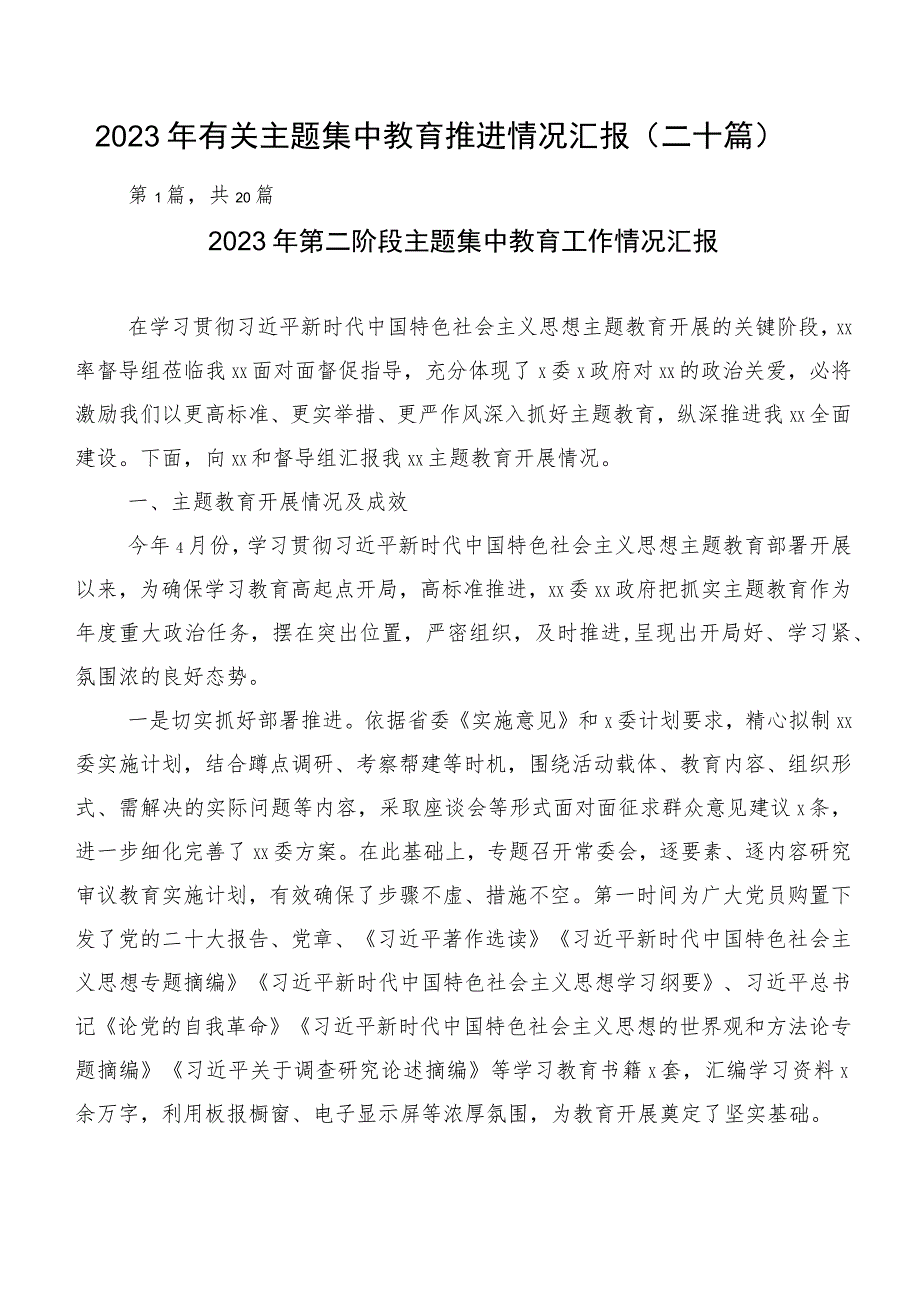 2023年有关主题集中教育推进情况汇报（二十篇）

第1篇，共20篇

2023年第二阶段主题集中教育工作情况汇报

在学习贯彻习近平新时代中国特色社会主义思想主题教育开展的关键阶段，xx率督导组莅临我xx面对面督促指导，充分体现了x委x政府对xx的政治关爱，必将激励我们以更高标准、更实举措、更严作风深入抓好主题教育，纵深推进我xx全面建设。下面，向xx和督导组汇报我xx主题教育开展情况。

一、主题教育开展情况及成效

今年4月份，学习贯彻习近平新时代中国特色社会主义思想主题教育部署开展以来，为确保学习教育高起点开局，高标准推进，xx委xx政府把抓实主题教育作为年度重大政治任务，摆在突出位置，严密组织，及时推进，呈现出开局好、学习紧、氛围浓的良好态势。

一是切实抓好部署推进。依据省委《实施意见》和x委计划要求，精心拟制xx委实施计划，结合蹲点调研、考察帮建等时机，围绕活动载体、教育内容、组织形式、需解决的实际问题等内容，采取座谈会等形式面对面征求群众意见建议x条，进一步细化完善了xx委方案。在此基础上，专题召开常委会，逐要素、逐内容研究审议教育实施计划，有效确保了步骤不虚、措施不空。第一时间为广大党员购置下发了党的二十大报告、党章、《习近平著作选读》《习近平新时代中国特色社会主义思想专题摘编》《习近平新时代中国特色社会主义思想学习纲要》、习近平总书记《论党的自我革命》《习近平新时代中国特色社会主义思想的世界观和方法论专题摘编》《习近平关于调查研究论述摘编》等学习教育书籍x套，汇编学习资料x余万字，利用板报橱窗、电子显示屏等浓厚氛围，为教育开展奠定了坚实基础。